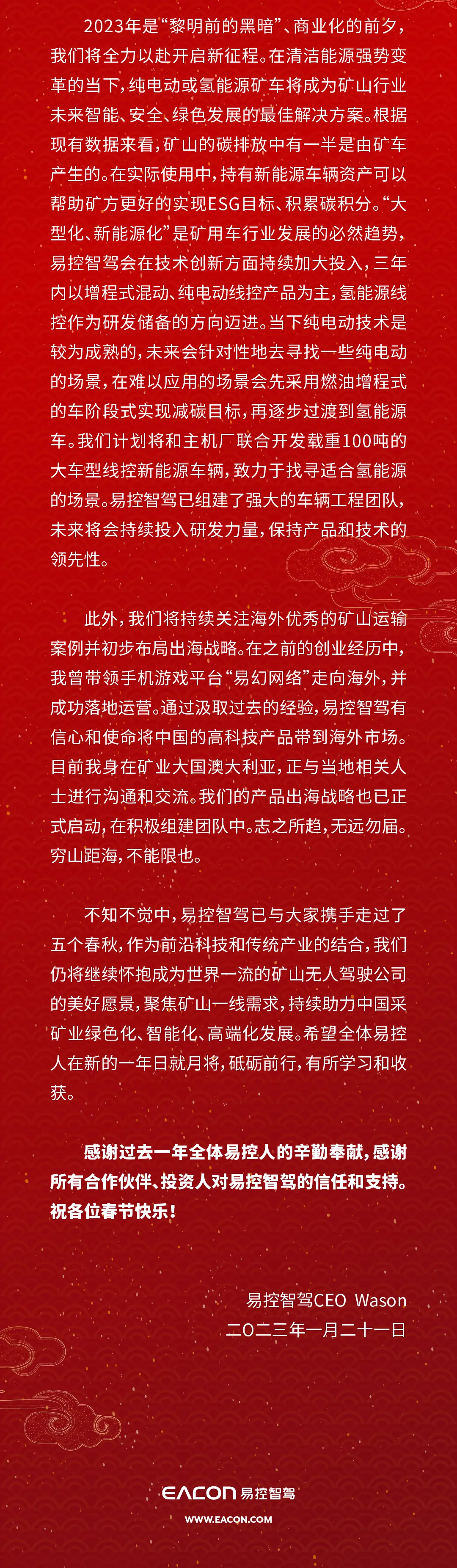 2023年是“黎明前的黑暗”、商业化的前夕，我们将全力以赴开启新征程。在清洁能源强势变革的当下，纯电动或氢能源矿车将成为矿山行业未来智能、安全、绿色发展的最佳解决方案。根据现有数据来看，矿山的碳排放中有一半是由矿车产生的。在实际使用中，持有新能源车辆资产可以帮助矿方更好的实现ESG目标、积累碳积分。“大型化、新能源化”是矿用车行业发展的必然趋势，易控智驾会在技术创新方面持续加大投入，三年内以增程式混动、纯电动线控产品为主，氢能源线控作为研发储备的方向迈进。当下纯电动技术是较为成熟的，未来会针对性地去寻找一些纯电动的场景，在难以应用的场景会先采用燃油增程式的车阶段式实现减碳目标，再逐步过渡到氢能源车。我们计划将和主机厂联合开发载重100吨的大车型线控新能源车辆，致力于找寻适合氢能源的场景。易控智驾已组建了强大的车辆工程团队，未来将会持续投入研发力量，保持产品和技术的领先性。

此外，我们将持续关注海外优秀的矿山运输案例并初步布局出海战略。在之前的创业经历中，我曾带领手机游戏平台“易幻网络”走向海外，并成功落地运营。通过汲取过去的经验，易控智驾有信心和使命将中国的高科技产品带到海外市场。目前我身在矿业大国澳大利亚，正与当地相关人士进行沟通和交流。我们的产品出海战略也已正式启动，在积极组建团队中。志之所趋，无远勿届。穷山距海，不能限也。

不知不觉中，易控智驾已与大家携手走过了五个春秋，作为前沿科技和传统产业的结合，我们仍将继续怀抱成为世界一流的矿山无人驾驶公司的美好愿景，聚焦矿山一线需求，持续助力中国采矿业绿色化、智能化、高端化发展。希望全体易控人在新的一年日就月将，砥砺前行，有所学习和收获。

感谢过去一年全体易控人的辛勤奉献，感谢所有合作伙伴、投资人对易控智驾的信任和支持。祝各位春节快乐！

易控智驾CEO Wason
二〇二三年一月二十一日

EACON 易控智驾
WWW.EACON.COM